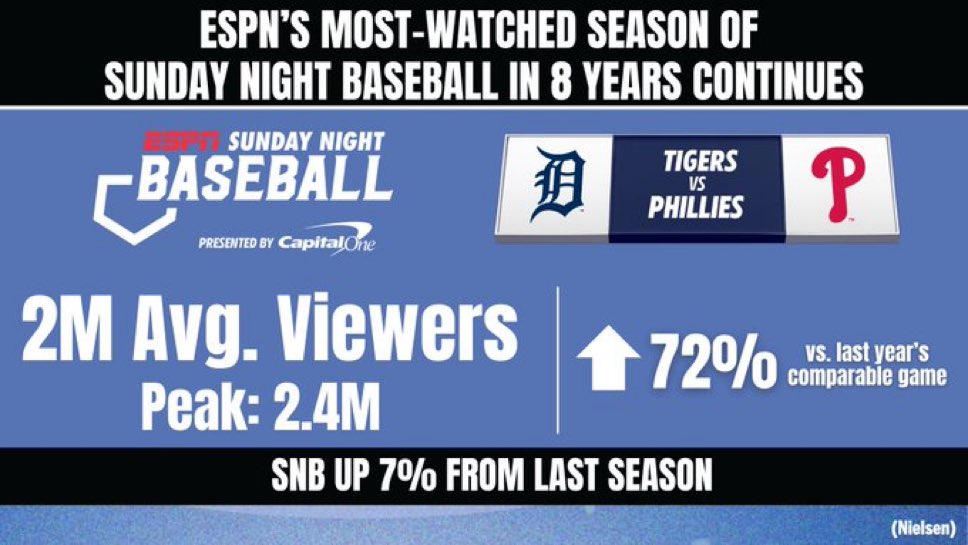 ESPN'S MOST-WATCHED SEASON OF SUNDAY NIGHT BASEBALL IN 8 YEARS CONTINUES

ESPN SUNDAY NIGHT BASEBALL
PRESENTED BY Capital One

D
TIGERS
VS
PHILLIES
P

2M Avg. Viewers
Peak: 2.4M

72% vs. last year's comparable game

SNB UP 7% FROM LAST SEASON

(Nielsen)